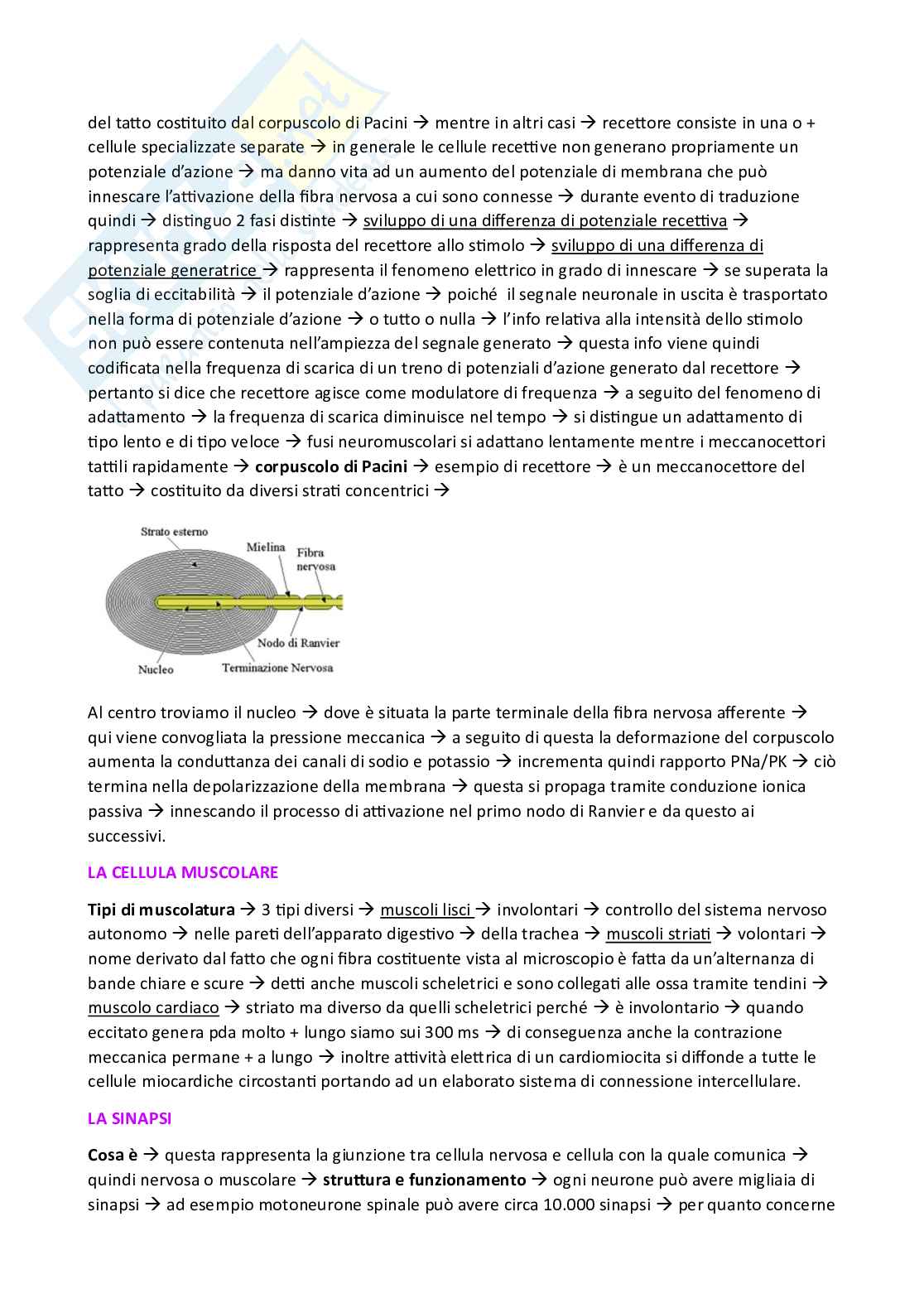 del tatto costituito dal corpuscolo di Pacini → mentre in altri casi → recettore consiste in una o + cellule specializzate separate → in generale le cellule recettive non generano propriamente un potenziale d'azione → ma danno vita ad un aumento del potenziale di membrana che può innescare l'attivazione della fibra nervosa a cui sono connesse → durante evento di traduzione quindi → distinguo 2 fasi distinte → sviluppo di una differenza di potenziale recettiva → rappresenta grado della risposta del recettore allo stimolo → sviluppo di una differenza di potenziale generatrice → rappresenta il fenomeno elettrico in grado di innescare → se superata la soglia di eccitabilità → il potenziale d'azione → poiché il segnale neuronale in uscita è trasportato nella forma di potenziale d'azione → o tutto o nulla → l'info relativa alla intensità dello stimolo non può essere contenuta nell'ampiezza del segnale generato → questa info viene quindi codificata nella frequenza di scarica di un treno di potenziali d'azione generato dal recettore → pertanto si dice che recettore agisce come modulatore di frequenza → a seguito del fenomeno di adattamento → la frequenza di scarica diminuisce nel tempo → si distingue un adattamento di tipo lento e di tipo veloce → fusi neuromuscolari si adattano lentamente mentre i meccanocettori tattili rapidamente → corpuscolo di Pacini → esempio di recettore → è un meccanocettore del tatto → costituito da diversi strati concentrici →

Strato esterno
Mielina
Fibra nervosa
Nodo di Ranvier
Nucleo
Terminazione Nervosa

Al centro troviamo il nucleo → dove è situata la parte terminale della fibra nervosa afferente → qui viene convogliata la pressione meccanica → a seguito di questa la deformazione del corpuscolo aumenta la conduttanza dei canali di sodio e potassio → incrementa quindi rapporto PNa/PK → ciò termina nella depolarizzazione della membrana → questa si propaga tramite conduzione ionica passiva → innescando il processo di attivazione nel primo nodo di Ranvier e da questo ai successivi.

LA CELLULA MUSCOLARE

Tipi di muscolatura → 3 tipi diversi → muscoli lisci → involontari → controllo del sistema nervoso autonomo → nelle pareti dell'apparato digestivo → della trachea → muscoli striati → volontari → nome derivato dal fatto che ogni fibra costituente vista al microscopio è fatta da un'alternanza di bande chiare e scure → detti anche muscoli scheletrici e sono collegati alle ossa tramite tendini → muscolo cardiaco → striato ma diverso da quelli scheletrici perché → è involontario → quando eccitato genera pda molto + lungo siamo sui 300 ms → di conseguenza anche la contrazione meccanica permane + a lungo → inoltre attività elettrica di un cardiomiocita si diffonde a tutte le cellule miocardiche circostanti portando ad un elaborato sistema di connessione intercellulare.

LA SINAPSI

Cosa è → questa rappresenta la giunzione tra cellula nervosa e cellula con la quale comunica → quindi nervosa o muscolare → struttura e funzionamento → ogni neurone può avere migliaia di sinapsi → ad esempio motoneurone spinale può avere circa 10.000 sinapsi → per quanto concerne